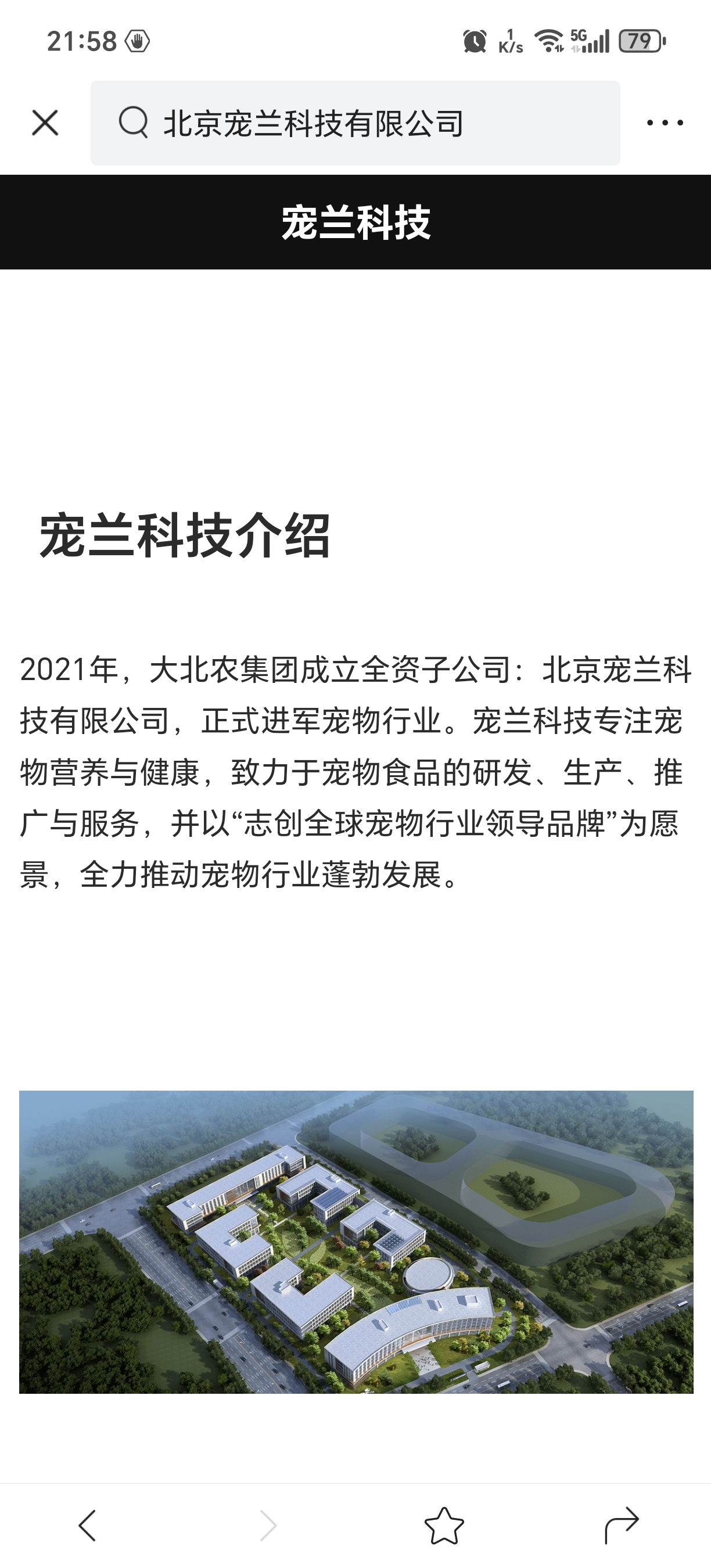 21:58

1 K/s 5G 79

北京宠兰科技有限公司

宠兰科技

宠兰科技介绍

2021年，大北农集团成立全资子公司：北京宠兰科技有限公司，正式进军宠物行业。宠兰科技专注宠物营养与健康，致力于宠物食品的研发、生产、推广与服务，并以“志创全球宠物行业领导品牌”为愿景，全力推动宠物行业蓬勃发展。